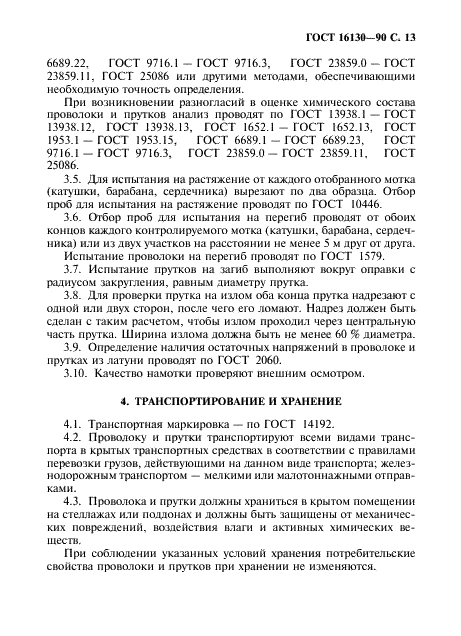 ГОСТ 16130—90 С. 13

6689.22, ГОСТ 9716.1 — ГОСТ 9716.3, ГОСТ 23859.0 — ГОСТ 23859.11, ГОСТ 25086 или другими методами, обеспечивающими необходимую точность определения.

При возникновении разногласий в оценке химического состава проволоки и прутков анализ проводят по ГОСТ 13938.1 — ГОСТ 13938.12, ГОСТ 13938.13, ГОСТ 1652.1 — ГОСТ 1652.13, ГОСТ 1953.1 — ГОСТ 1953.15, ГОСТ 6689.1 — ГОСТ 6689.23, ГОСТ 9716.1 — ГОСТ 9716.3, ГОСТ 23859.0 — ГОСТ 23859.11, ГОСТ 25086.

3.5. Для испытания на растяжение от каждого отобранного мотка (катушки, барабана, сердечника) вырезают по два образца. Отбор проб для испытания на растяжение проводят по ГОСТ 10446.

3.6. Отбор проб для испытания на перегиб проводят от обоих концов каждого контролируемого мотка (катушки, барабана, сердечника) или из двух участков на расстоянии не менее 5 м друг от друга.

Испытание проволоки на перегиб проводят по ГОСТ 1579.

3.7. Испытание прутков на загиб выполняют вокруг оправки с радиусом закругления, равным диаметру прутка.

3.8. Для проверки прутка на излом оба конца прутка надрезают с одной или двух сторон, после чего его ломают. Надрез должен быть сделан с таким расчетом, чтобы излом проходил через центральную часть прутка. Ширина излома должна быть не менее 60 % диаметра.

3.9. Определение наличия остаточных напряжений в проволоке и прутках из латуни проводят по ГОСТ 2060.

3.10. Качество намотки проверяют внешним осмотром.

4. ТРАНСПОРТИРОВАНИЕ И ХРАНЕНИЕ

4.1. Транспортная маркировка — по ГОСТ 14192.

4.2. Проволоку и прутки транспортируют всеми видами транспорта в крытых транспортных средствах в соответствии с правилами перевозки грузов, действующими на данном виде транспорта; железнодорожным транспортом — мелкими или малотоннажными отправками.

4.3. Проволока и прутки должны храниться в крытом помещении на стеллажах или поддонах и должны быть защищены от механических повреждений, воздействия влаги и активных химических веществ.

При соблюдении указанных условий хранения потребительские свойства проволоки и прутков при хранении не изменяются.